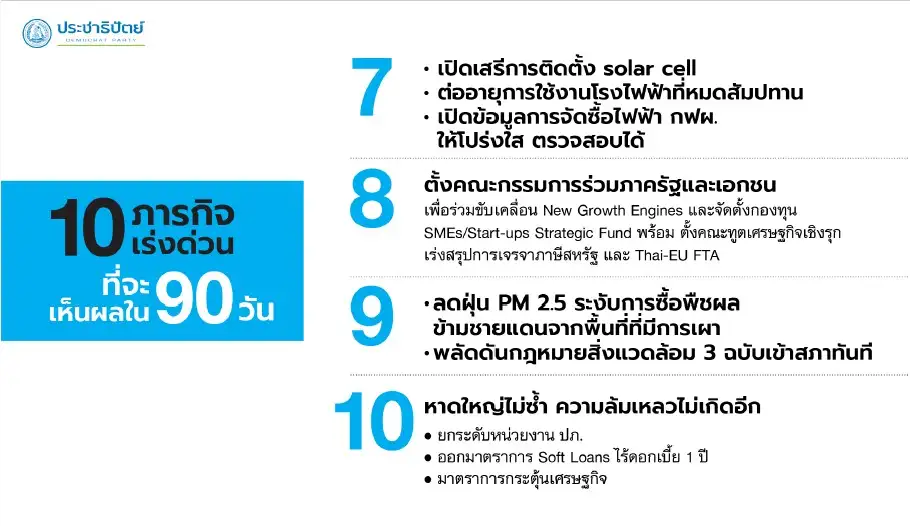 ประชาธิปัตย์
DEMOCRAT PARTY

10 ภารกิจ เร่งด่วน ที่จะ เห็นผลใน 90 วัน

7
• เปิดเสรีการติดตั้ง solar cell
• ต่ออายุการใช้งานโรงไฟฟ้าที่หมดสัมปทาน
• เปิดข้อมูลการจัดซื้อไฟฟ้า กฟผ. ให้โปร่งใส ตรวจสอบได้

8
ตั้งคณะกรรมการร่วมภาครัฐและเอกชน
เพื่อร่วมขับเคลื่อน New Growth Engines และจัดตั้งกองทุน SMEs/Start-ups Strategic Fund พร้อม ตั้งคณะทูตเศรษฐกิจเชิงรุก เร่งสรุปการเจรจาภาษีสหรัฐ และ Thai-EU FTA

9
• ลดฝุ่น PM 2.5 ระงับการซื้อพืชผล ข้ามชายแดนจากพื้นที่ที่มีการเผา
• พลัดดันกฎหมายสิ่งแวดล้อม 3 ฉบับเข้าสภาทันที

10
หาดใหญ่ไม่ซ้ำ ความล้มเหลวไม่เกิดอีก
• ยกระดับหน่วยงาน ปภ.
• ออกมาตราการ Soft Loans ไร้ดอกเบี้ย 1 ปี
• มาตราการกระตุ้นเศรษฐกิจ